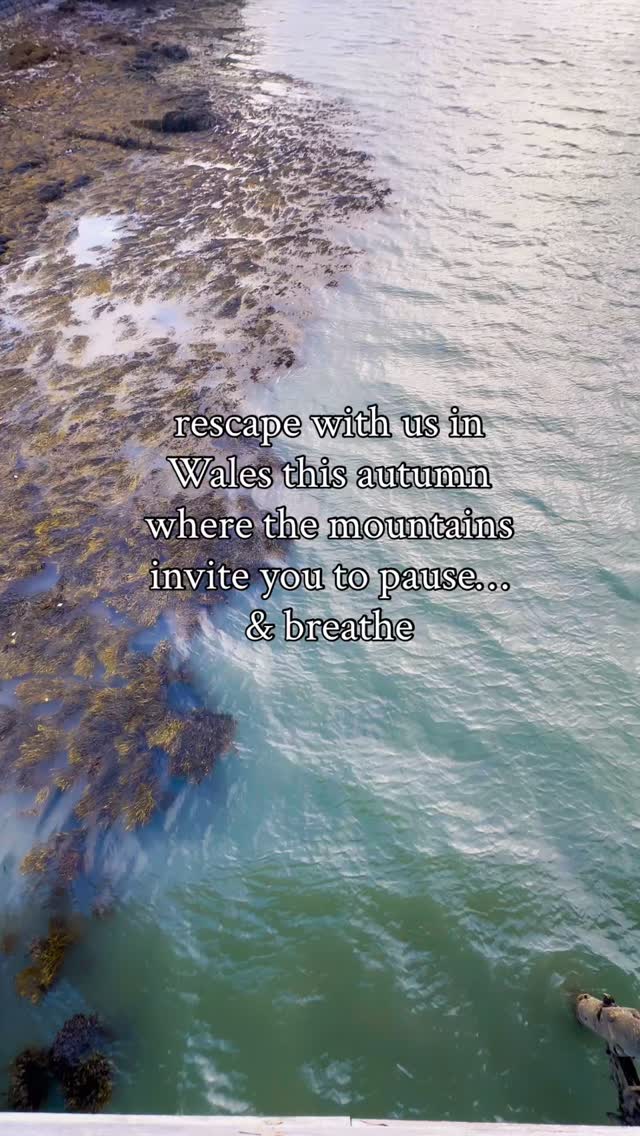 rescape with us in Wales this autumn where the mountains invite you to pause... & breathe